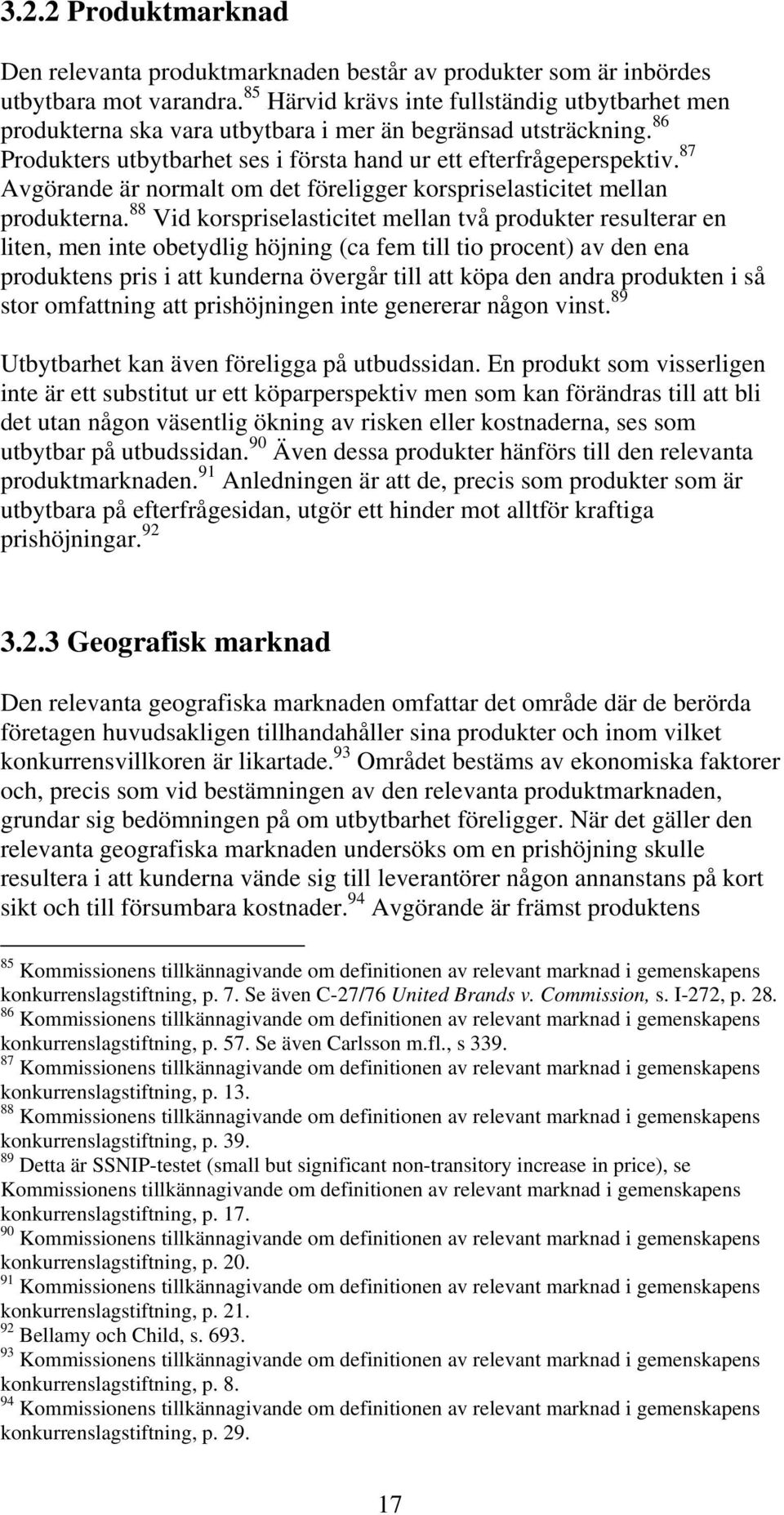 3.2.2 Produktmarknad

Den relevanta produktmarknaden består av produkter som är inbördes utbytbara mot varandra.$^{85}$ Härvid krävs inte fullständig utbytbarhet men produkterna ska vara utbytbara i mer än begränsad utsträckning.$^{86}$ Produkters utbytbarhet ses i första hand ur ett efterfrågeperspektiv.$^{87}$ Avgörande är normalt om det föreligger korspriselasticitet mellan produkterna.$^{88}$ Vid korspriselasticitet mellan två produkter resulterar en liten, men inte obetydlig höjning (ca fem till tio procent) av den ena produktens pris i att kunderna övergår till att köpa den andra produkten i så stor omfattning att prishöjningen inte genererar någon vinst.$^{89}$

Utbytbarhet kan även föreligga på utbudssidan. En produkt som visserligen inte är ett substitut ur ett köparperspektiv men som kan förändras till att bli det utan någon väsentlig ökning av risken eller kostnaderna, ses som utbytbar på utbudssidan.$^{90}$ Även dessa produkter hänförs till den relevanta produktmarknaden.$^{91}$ Anledningen är att de, precis som produkter som är utbytbara på efterfrågesidan, utgör ett hinder mot alltför kraftiga prishöjningar.$^{92}$

3.2.3 Geografisk marknad

Den relevanta geografiska marknaden omfattar det område där de berörda företagen huvudsakligen tillhandahåller sina produkter och inom vilket konkurrensvillkoren är likartade.$^{93}$ Området bestäms av ekonomiska faktorer och, precis som vid bestämningen av den relevanta produktmarknaden, grundar sig bedömningen på om utbytbarhet föreligger. När det gäller den relevanta geografiska marknaden undersöks om en prishöjning skulle resultera i att kunderna vände sig till leverantörer någon annanstans på kort sikt och till försumbara kostnader.$^{94}$ Avgörande är främst produktens

$^{85}$ Kommissionens tillkännagivande om definitionen av relevant marknad i gemenskapens konkurrenslagstiftning, p. 7. Se även C-27/76 United Brands v. Commission, s. I-272, p. 28.
$^{86}$ Kommissionens tillkännagivande om definitionen av relevant marknad i gemenskapens konkurrenslagstiftning, p. 57. Se även Carlsson m.fl., s 339.
$^{87}$ Kommissionens tillkännagivande om definitionen av relevant marknad i gemenskapens konkurrenslagstiftning, p. 13.
$^{88}$ Kommissionens tillkännagivande om definitionen av relevant marknad i gemenskapens konkurrenslagstiftning, p. 39.
$^{89}$ Detta är SSNIP-testet (small but significant non-transitory increase in price), se Kommissionens tillkännagivande om definitionen av relevant marknad i gemenskapens konkurrenslagstiftning, p. 17.
$^{90}$ Kommissionens tillkännagivande om definitionen av relevant marknad i gemenskapens konkurrenslagstiftning, p. 20.
$^{91}$ Kommissionens tillkännagivande om definitionen av relevant marknad i gemenskapens konkurrenslagstiftning, p. 21.
$^{92}$ Bellamy och Child, s. 693.
$^{93}$ Kommissionens tillkännagivande om definitionen av relevant marknad i gemenskapens konkurrenslagstiftning, p. 8.
$^{94}$ Kommissionens tillkännagivande om definitionen av relevant marknad i gemenskapens konkurrenslagstiftning, p. 29.

17